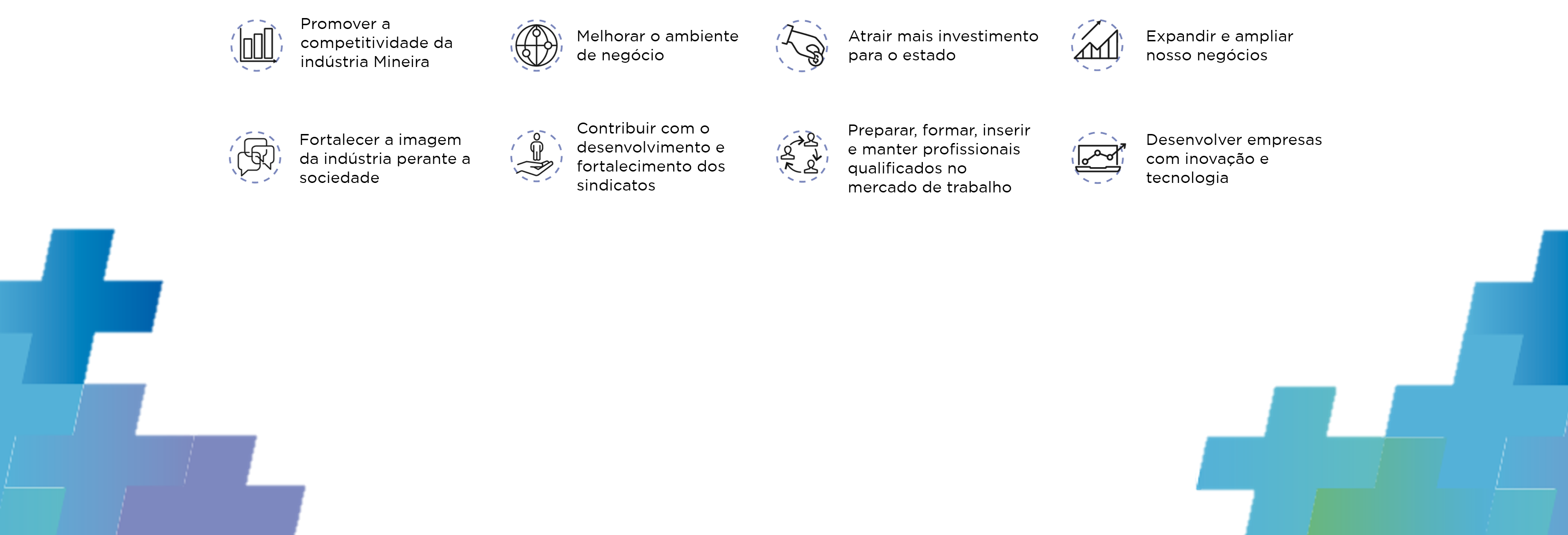 Promover a competitividade da indústria Mineira

Melhorar o ambiente de negócio

Atrair mais investimento para o estado

Expandir e ampliar nosso negócios

Fortalecer a imagem da indústria perante a sociedade

Contribuir com o desenvolvimento e fortalecimento dos sindicatos

Preparar, formar, inserir e manter profissionais qualificados no mercado de trabalho

Desenvolver empresas com inovação e tecnologia